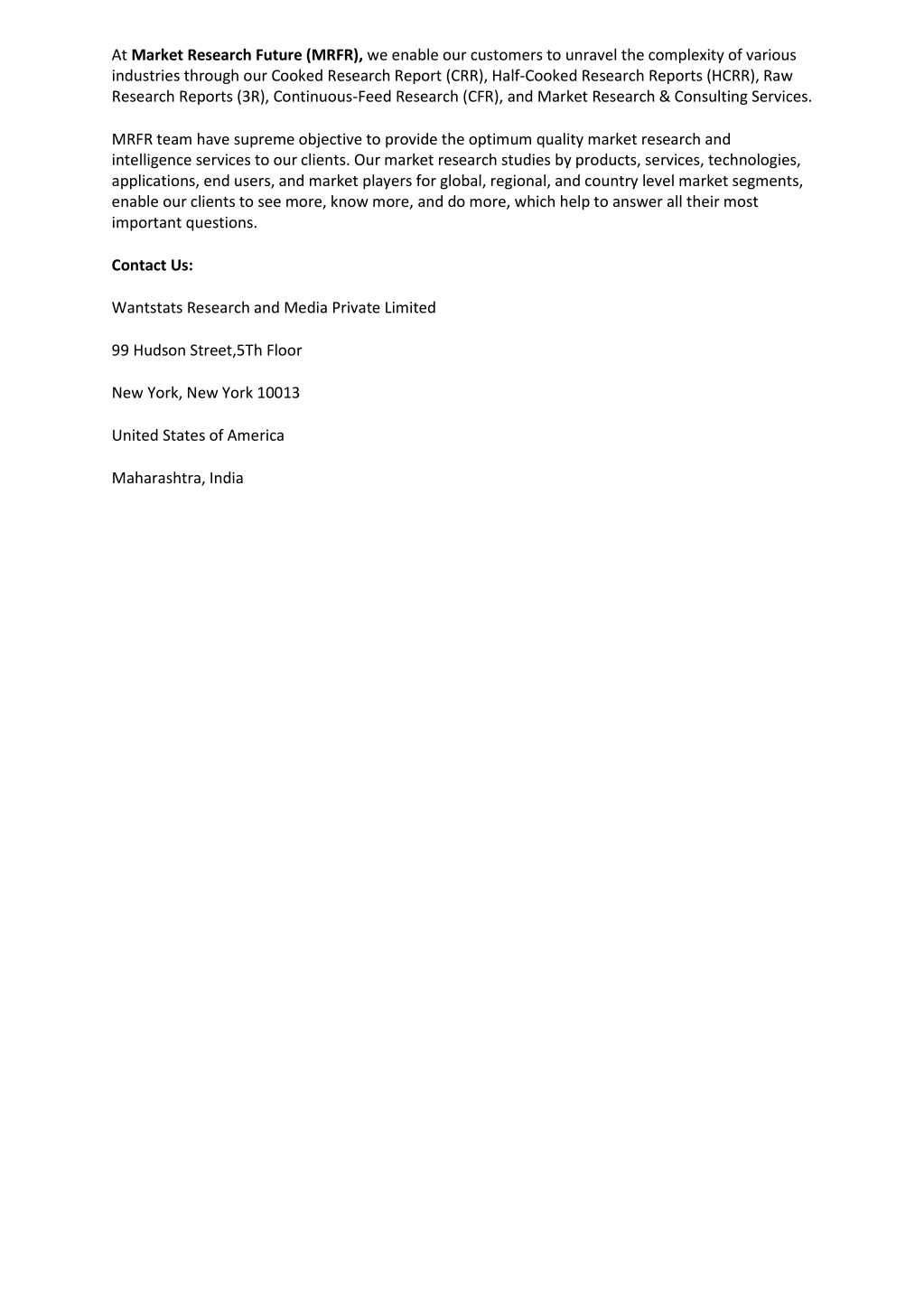 At Market Research Future (MRFR), we enable our customers to unravel the complexity of various industries through our Cooked Research Report (CRR), Half-Cooked Research Reports (HCRR), Raw Research Reports (3R), Continuous-Feed Research (CFR), and Market Research & Consulting Services.

MRFR team have supreme objective to provide the optimum quality market research and intelligence services to our clients. Our market research studies by products, services, technologies, applications, end users, and market players for global, regional, and country level market segments, enable our clients to see more, know more, and do more, which help to answer all their most important questions.

Contact Us:

Wantstats Research and Media Private Limited

99 Hudson Street,5Th Floor

New York, New York 10013

United States of America

Maharashtra, India